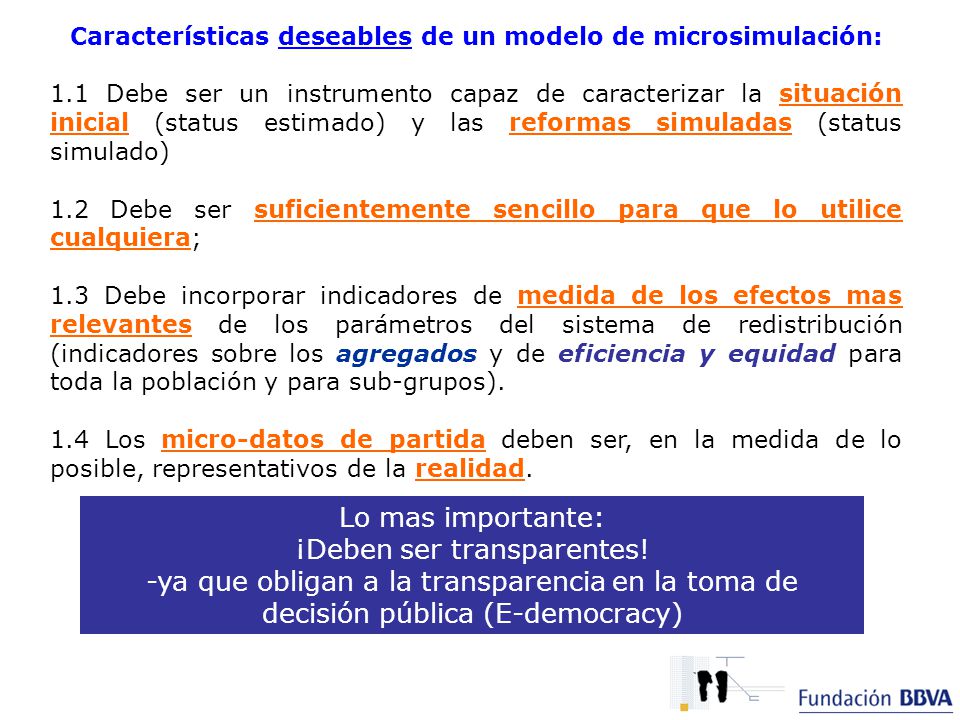 Características deseables de un modelo de microsimulación:

1.1 Debe ser un instrumento capaz de caracterizar la situación inicial (status estimado) y las reformas simuladas (status simulado)

1.2 Debe ser suficientemente sencillo para que lo utilice cualquiera;

1.3 Debe incorporar indicadores de medida de los efectos mas relevantes de los parámetros del sistema de redistribución (indicadores sobre los agregados y de eficiencia y equidad para toda la población y para sub-grupos).

1.4 Los micro-datos de partida deben ser, en la medida de lo posible, representativos de la realidad.

Lo mas importante:
¡Deben ser transparentes!
-ya que obligan a la transparencia en la toma de decisión pública (E-democracy)

Fundación BBVA